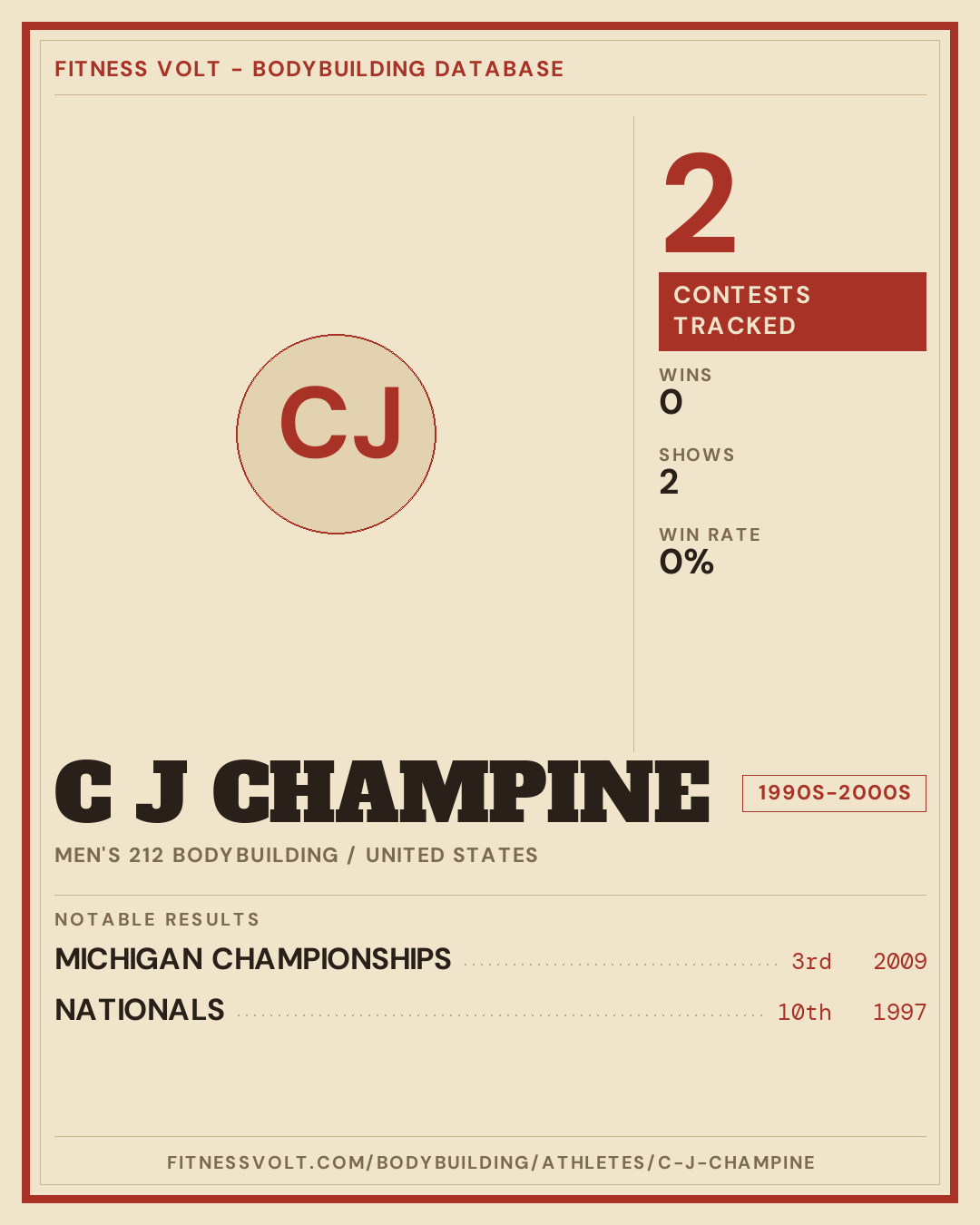 FITNESS VOLT - BODYBUILDING DATABASE

CJ

2

CONTESTS TRACKED

WINS
0

SHOWS
2

WIN RATE
0%

C J CHAMPINE

1990S-2000S

MEN'S 212 BODYBUILDING / UNITED STATES

NOTABLE RESULTS

MICHIGAN CHAMPIONSHIPS 3rd 2009

NATIONALS 10th 1997

FITNESSVOLT.COM/BODYBUILDING/ATHLETES/C-J-CHAMPINE